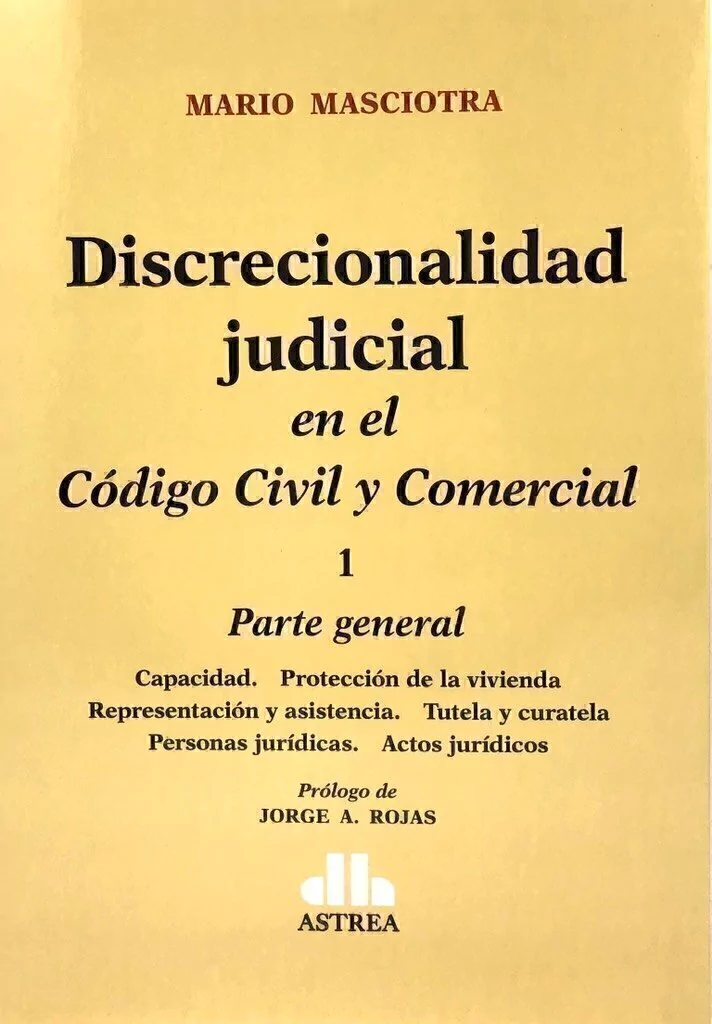 MARIO MASCIOTRA

Discrecionalidad judicial en el Código Civil y Comercial

1

Parte general

Capacidad. Protección de la vivienda
Representación y asistencia. Tutela y curatela
Personas jurídicas. Actos jurídicos

Prólogo de
JORGE A. ROJAS

ASTREA